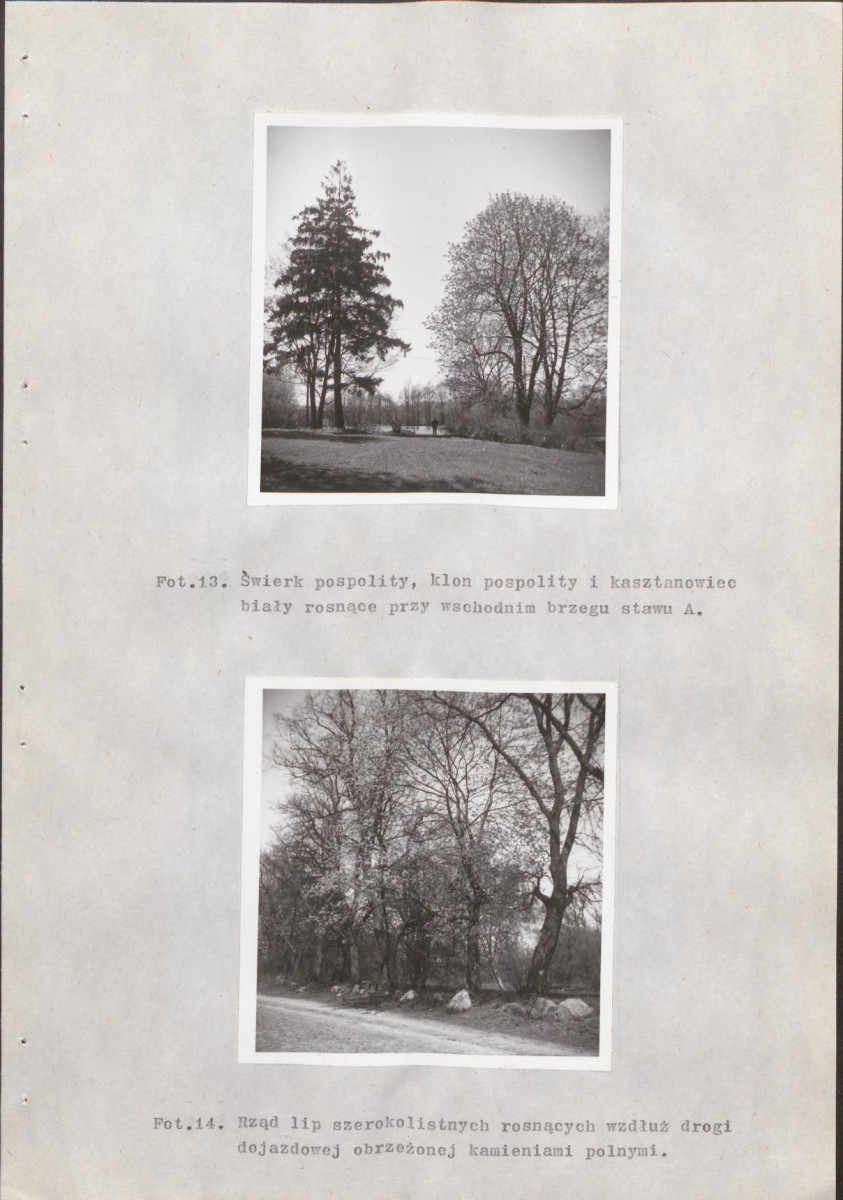 Fot.13. Świerk pospolity, klon pospolity i kasztanowiec biały rosnące przy wschodnim brzegu stawu A.

Fot.14. Rząd lip szerokolistnych rosnących wzdłuż drogi dojazdowej obrzeżonej kamieniami polnymi.